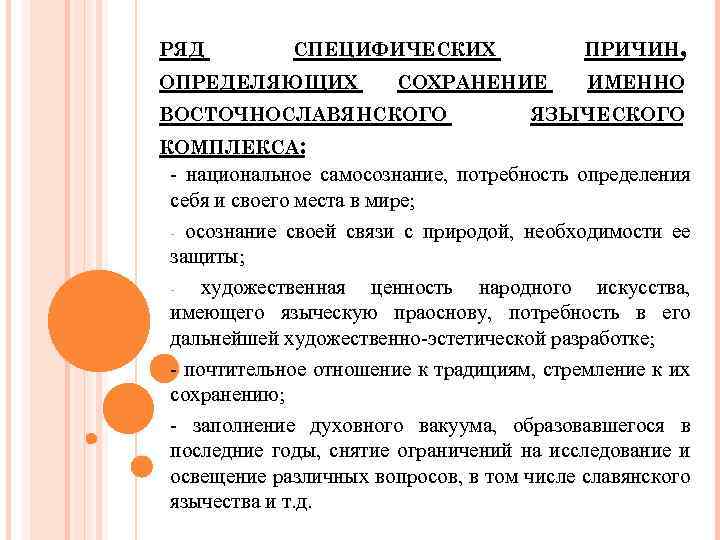 РЯД СПЕЦИФИЧЕСКИХ ПРИЧИН, ОПРЕДЕЛЯЮЩИХ СОХРАНЕНИЕ ИМЕННО ВОСТОЧНОСЛАВЯНСКОГО ЯЗЫЧЕСКОГО КОМПЛЕКСА:

- национальное самосознание, потребность определения себя и своего места в мире;

- осознание своей связи с природой, необходимости ее защиты;

- художественная ценность народного искусства, имеющего языческую праоснову, потребность в его дальнейшей художественно-эстетической разработке;

- почтительное отношение к традициям, стремление к их сохранению;

- заполнение духовного вакуума, образовавшегося в последние годы, снятие ограничений на исследование и освещение различных вопросов, в том числе славянского язычества и т.д.